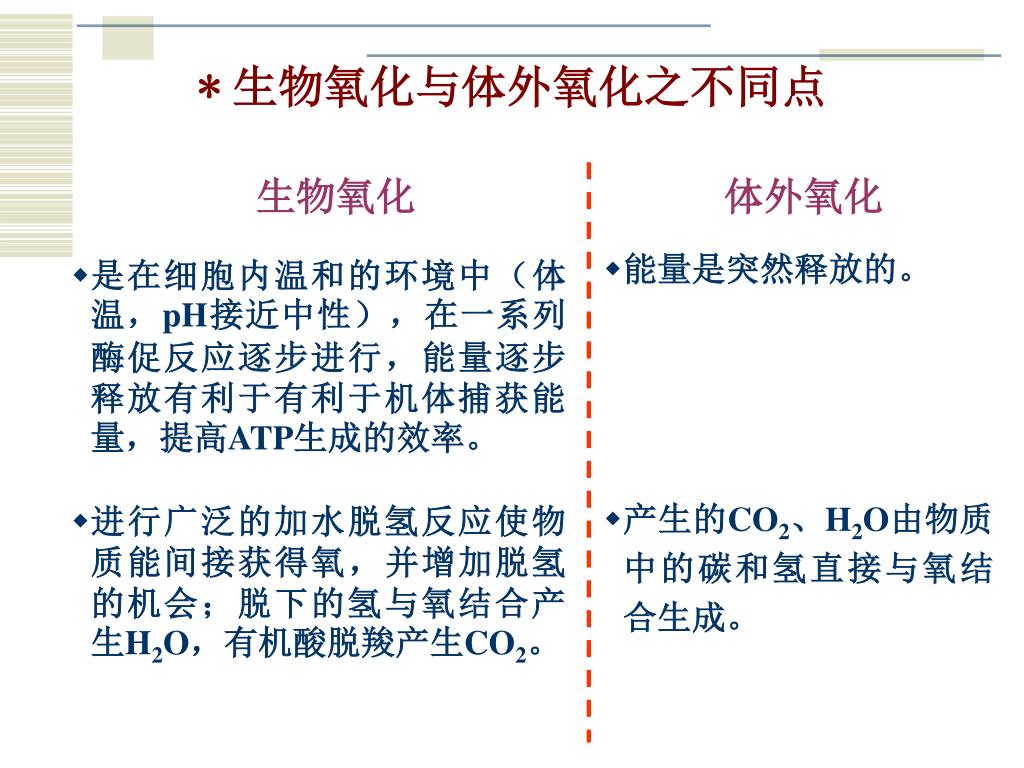 ＊生物氧化与体外氧化之不同点

生物氧化

◆是在细胞内温和的环境中（体温，pH接近中性），在一系列酶促反应逐步进行，能量逐步释放有利于有利于机体捕获能量，提高ATP生成的效率。

◆进行广泛的加水脱氢反应使物质能间接获得氧，并增加脱氢的机会；脱下的氢与氧结合产生$H_2O$，有机酸脱羧产生$CO_2$。

体外氧化

◆能量是突然释放的。

◆产生的$CO_2$、$H_2O$由物质中的碳和氢直接与氧结合生成。